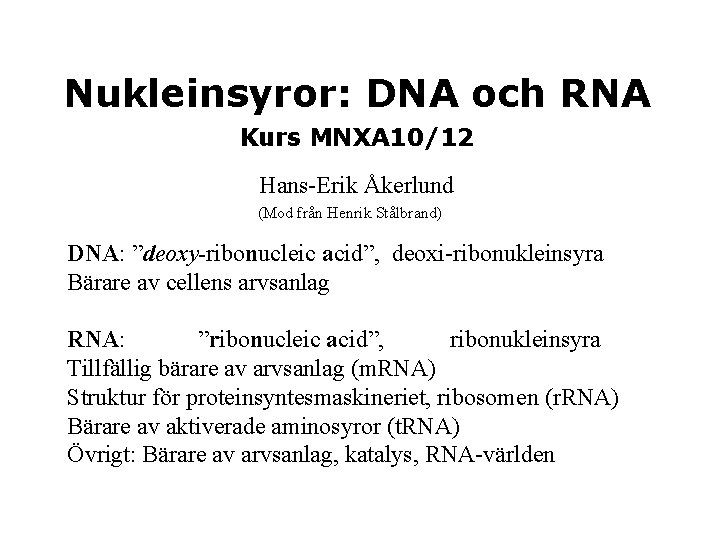 Nukleinsyror: DNA och RNA
Kurs MNXA10/12

Hans-Erik Åkerlund
(Mod från Henrik Stålbrand)

DNA: ”deoxy-ribonucleic acid”, deoxi-ribonukleinsyra
Bärare av cellens arvsanlag

RNA: ”ribonucleic acid”, ribonukleinsyra
Tillfällig bärare av arvsanlag (mRNA)
Struktur för proteinsyntesmaskineriet, ribosomen (rRNA)
Bärare av aktiverade aminosyror (tRNA)
Övrigt: Bärare av arvsanlag, katalys, RNA-världen